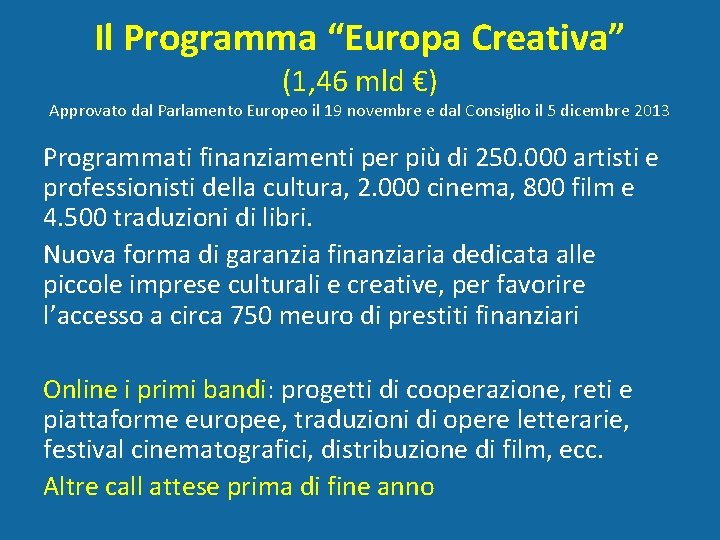 Il Programma "Europa Creativa"

(1,46 mld €)

Approvato dal Parlamento Europeo il 19 novembre e dal Consiglio il 5 dicembre 2013

Programmati finanziamenti per più di 250.000 artisti e professionisti della cultura, 2.000 cinema, 800 film e 4.500 traduzioni di libri.

Nuova forma di garanzia finanziaria dedicata alle piccole imprese culturali e creative, per favorire l'accesso a circa 750 meuro di prestiti finanziari

Online i primi bandi: progetti di cooperazione, reti e piattaforme europee, traduzioni di opere letterarie, festival cinematografici, distribuzione di film, ecc.

Altre call attese prima di fine anno